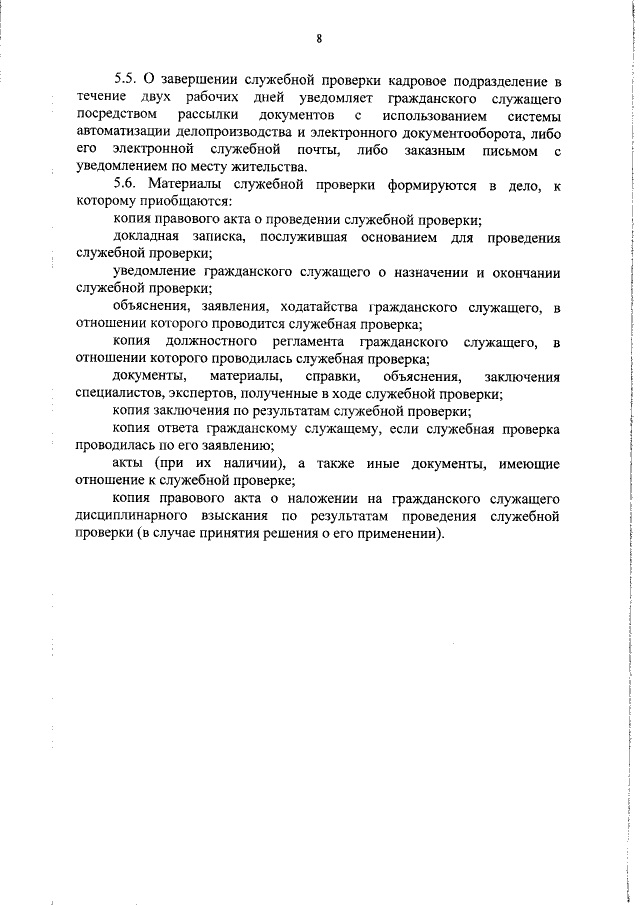 8

5.5. О завершении служебной проверки кадровое подразделение в течение двух рабочих дней уведомляет гражданского служащего посредством рассылки документов с использованием системы автоматизации делопроизводства и электронного документооборота, либо его электронной служебной почты, либо заказным письмом с уведомлением по месту жительства.

5.6. Материалы служебной проверки формируются в дело, к которому приобщаются:

копия правового акта о проведении служебной проверки;

докладная записка, послужившая основанием для проведения служебной проверки;

уведомление гражданского служащего о назначении и окончании служебной проверки;

объяснения, заявления, ходатайства гражданского служащего, в отношении которого проводится служебная проверка;

копия должностного регламента гражданского служащего, в отношении которого проводилась служебная проверка;

документы, материалы, справки, объяснения, заключения специалистов, экспертов, полученные в ходе служебной проверки;

копия заключения по результатам служебной проверки;

копия ответа гражданскому служащему, если служебная проверка проводилась по его заявлению;

акты (при их наличии), а также иные документы, имеющие отношение к служебной проверке;

копия правового акта о наложении на гражданского служащего дисциплинарного взыскания по результатам проведения служебной проверки (в случае принятия решения о его применении).